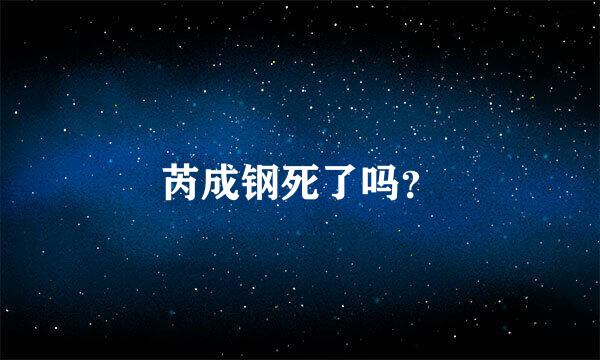 芮成钢死了吗?